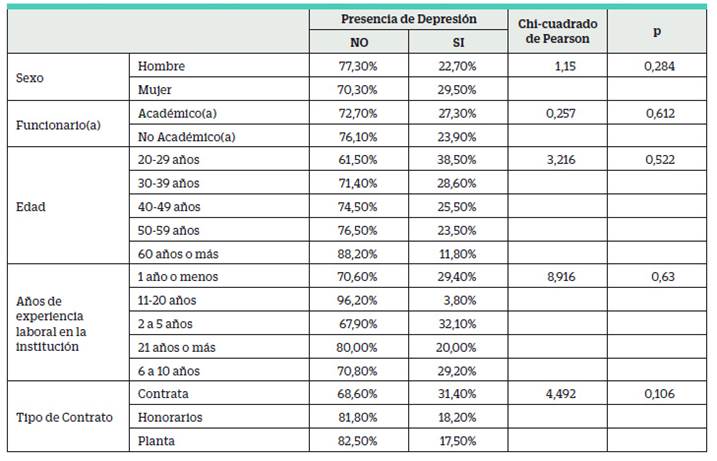 | | | Presencia de Depresión NO | Presencia de Depresión SI | Chi-cuadrado de Pearson | p |
|---|---|---|---|---|---|
| Sexo | Hombre | 77,30% | 22,70% | 1,15 | 0,284 |
| | Mujer | 70,30% | 29,50% | | |
| Funcionario(a) | Académico(a) | 72,70% | 27,30% | 0,257 | 0,612 |
| | No Académico(a) | 76,10% | 23,90% | | |
| Edad | 20-29 años | 61,50% | 38,50% | 3,216 | 0,522 |
| | 30-39 años | 71,40% | 28,60% | | |
| | 40-49 años | 74,50% | 25,50% | | |
| | 50-59 años | 76,50% | 23,50% | | |
| | 60 años o más | 88,20% | 11,80% | | |
| Años de experiencia laboral en la institución | 1 año o menos | 70,60% | 29,40% | 8,916 | 0,63 |
| | 11-20 años | 96,20% | 3,80% | | |
| | 2 a 5 años | 67,90% | 32,10% | | |
| | 21 años o más | 80,00% | 20,00% | | |
| | 6 a 10 años | 70,80% | 29,20% | | |
| Tipo de Contrato | Contrata | 68,60% | 31,40% | 4,492 | 0,106 |
| | Honorarios | 81,80% | 18,20% | | |
| | Planta | 82,50% | 17,50% | | |